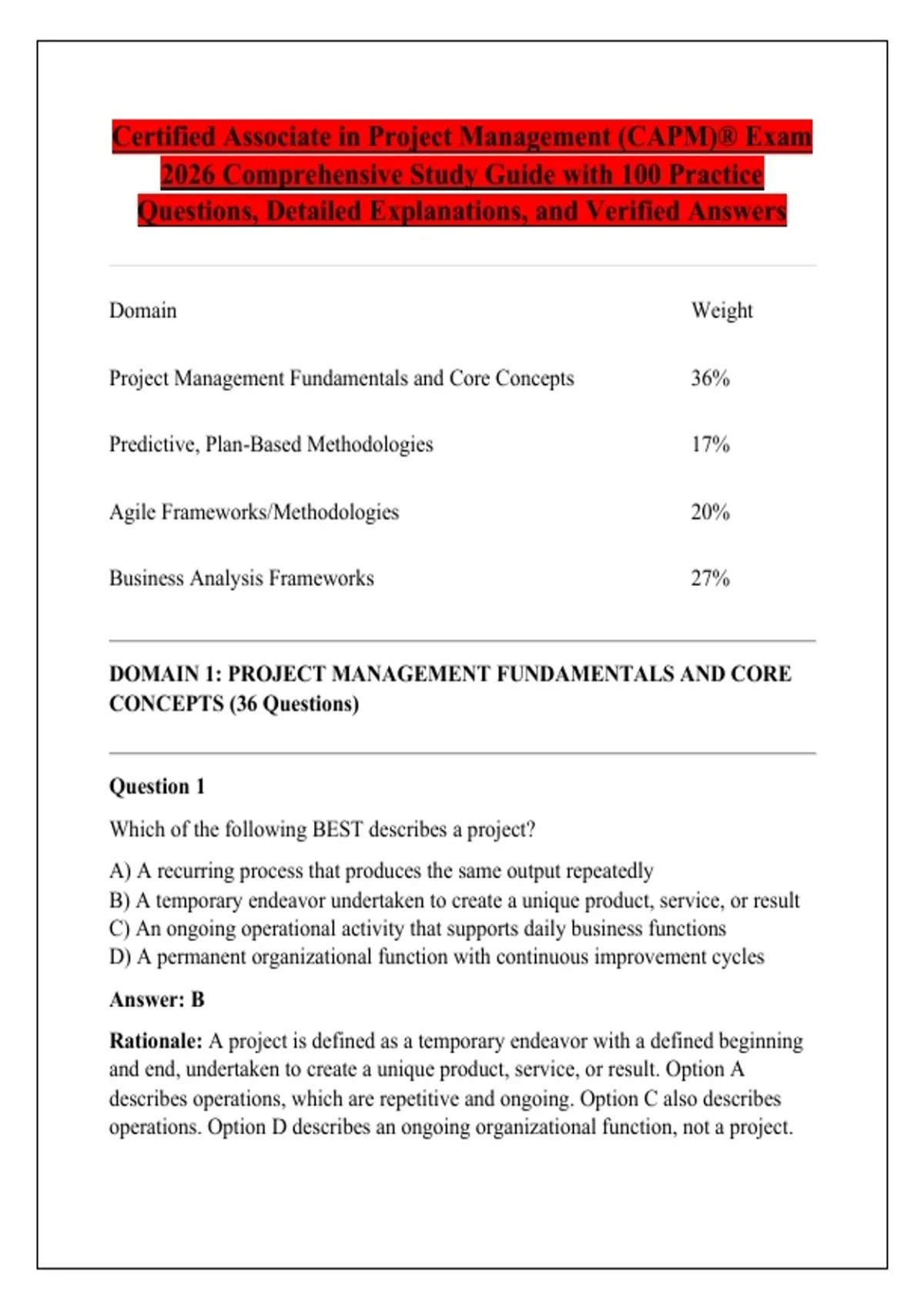 Certified Associate in Project Management (CAPM)® Exam 2026 Comprehensive Study Guide with 100 Practice Questions, Detailed Explanations, and Verified Answers

| Domain | Weight |
|---|---|
| Project Management Fundamentals and Core Concepts | 36% |
| Predictive, Plan-Based Methodologies | 17% |
| Agile Frameworks/Methodologies | 20% |
| Business Analysis Frameworks | 27% |

DOMAIN 1: PROJECT MANAGEMENT FUNDAMENTALS AND CORE CONCEPTS (36 Questions)

Question 1

Which of the following BEST describes a project?

A) A recurring process that produces the same output repeatedly
B) A temporary endeavor undertaken to create a unique product, service, or result
C) An ongoing operational activity that supports daily business functions
D) A permanent organizational function with continuous improvement cycles

Answer: B

Rationale: A project is defined as a temporary endeavor with a defined beginning and end, undertaken to create a unique product, service, or result. Option A describes operations, which are repetitive and ongoing. Option C also describes operations. Option D describes an ongoing organizational function, not a project.